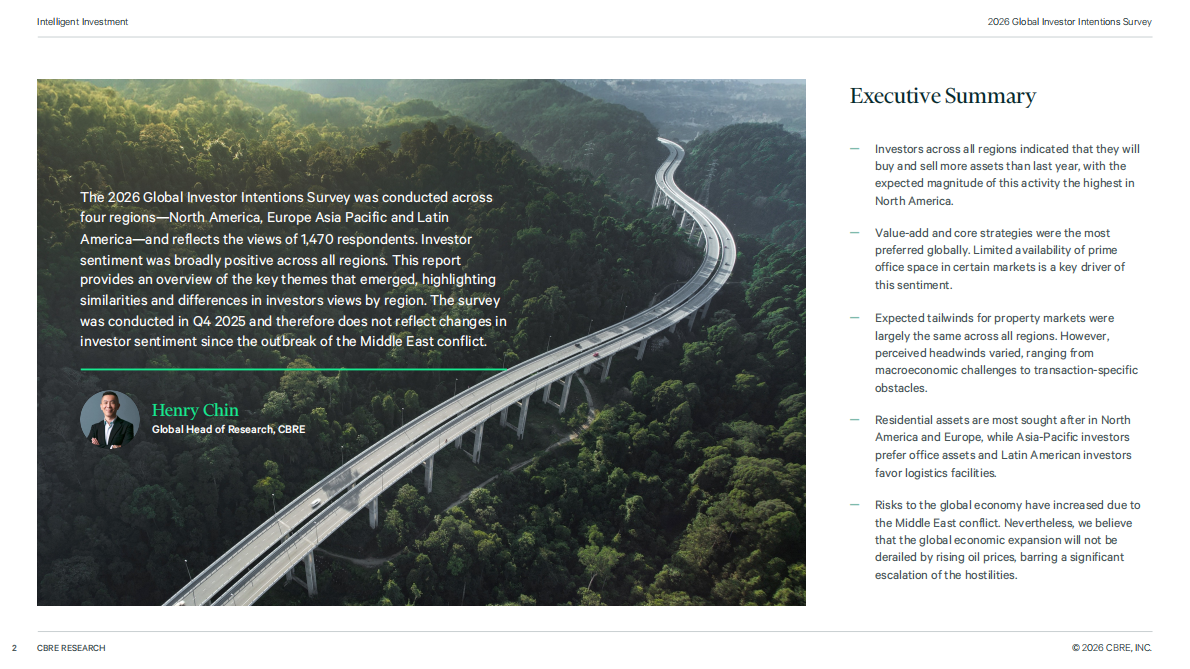 Intelligent Investment

2026 Global Investor Intentions Survey

The 2026 Global Investor Intentions Survey was conducted across four regions—North America, Europe Asia Pacific and Latin America—and reflects the views of 1,470 respondents. Investor sentiment was broadly positive across all regions. This report provides an overview of the key themes that emerged, highlighting similarities and differences in investors views by region. The survey was conducted in Q4 2025 and therefore does not reflect changes in investor sentiment since the outbreak of the Middle East conflict.

Henry Chin
Global Head of Research, CBRE

Executive Summary

- Investors across all regions indicated that they will buy and sell more assets than last year, with the expected magnitude of this activity the highest in North America.

- Value-add and core strategies were the most preferred globally. Limited availability of prime office space in certain markets is a key driver of this sentiment.

- Expected tailwinds for property markets were largely the same across all regions. However, perceived headwinds varied, ranging from macroeconomic challenges to transaction-specific obstacles.

- Residential assets are most sought after in North America and Europe, while Asia-Pacific investors prefer office assets and Latin American investors favor logistics facilities.

- Risks to the global economy have increased due to the Middle East conflict. Nevertheless, we believe that the global economic expansion will not be derailed by rising oil prices, barring a significant escalation of the hostilities.

2 CBRE RESEARCH

© 2026 CBRE, INC.